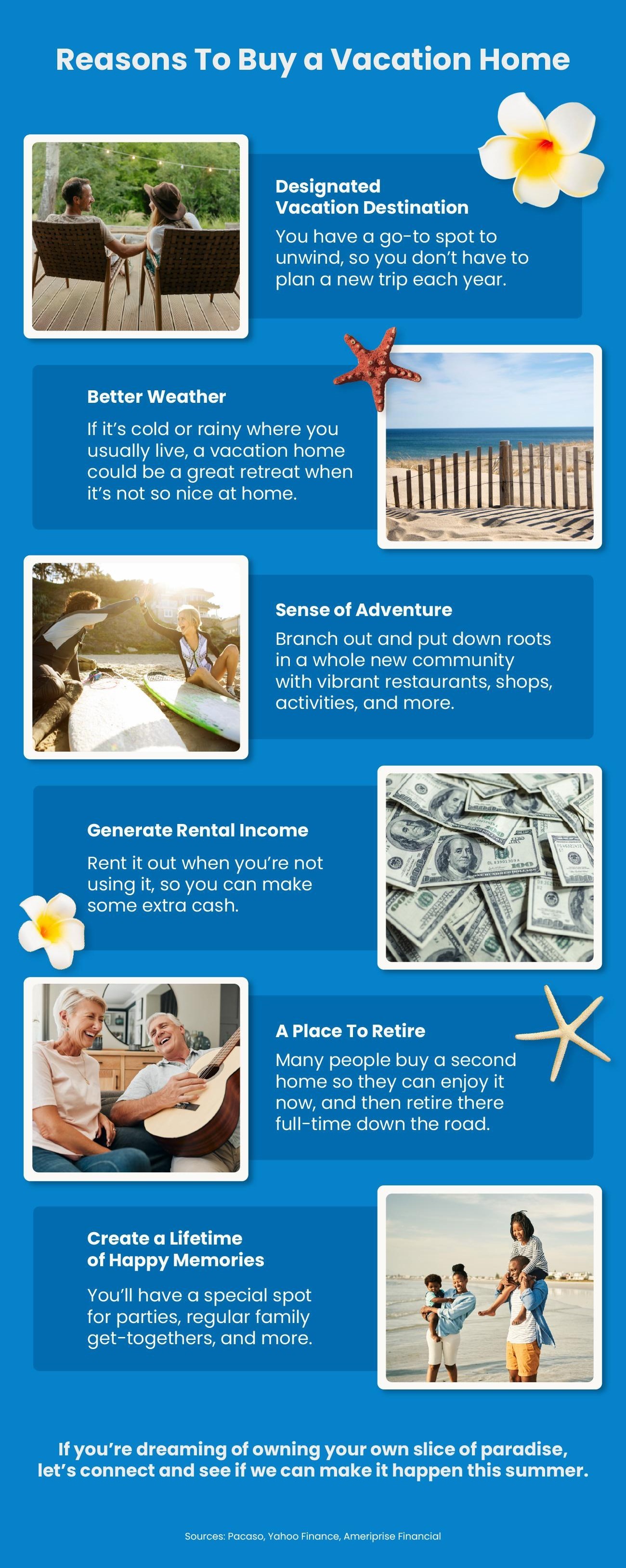 Reasons To Buy a Vacation Home

Designated Vacation Destination
You have a go-to spot to unwind, so you don't have to plan a new trip each year.

Better Weather
If it's cold or rainy where you usually live, a vacation home could be a great retreat when it's not so nice at home.

Sense of Adventure
Branch out and put down roots in a whole new community with vibrant restaurants, shops, activities, and more.

Generate Rental Income
Rent it out when you're not using it, so you can make some extra cash.

A Place To Retire
Many people buy a second home so they can enjoy it now, and then retire there full-time down the road.

Create a Lifetime of Happy Memories
You'll have a special spot for parties, regular family get-togethers, and more.

If you're dreaming of owning your own slice of paradise, let's connect and see if we can make it happen this summer.

Sources: Pacaso, Yahoo Finance, Ameriprise Financial